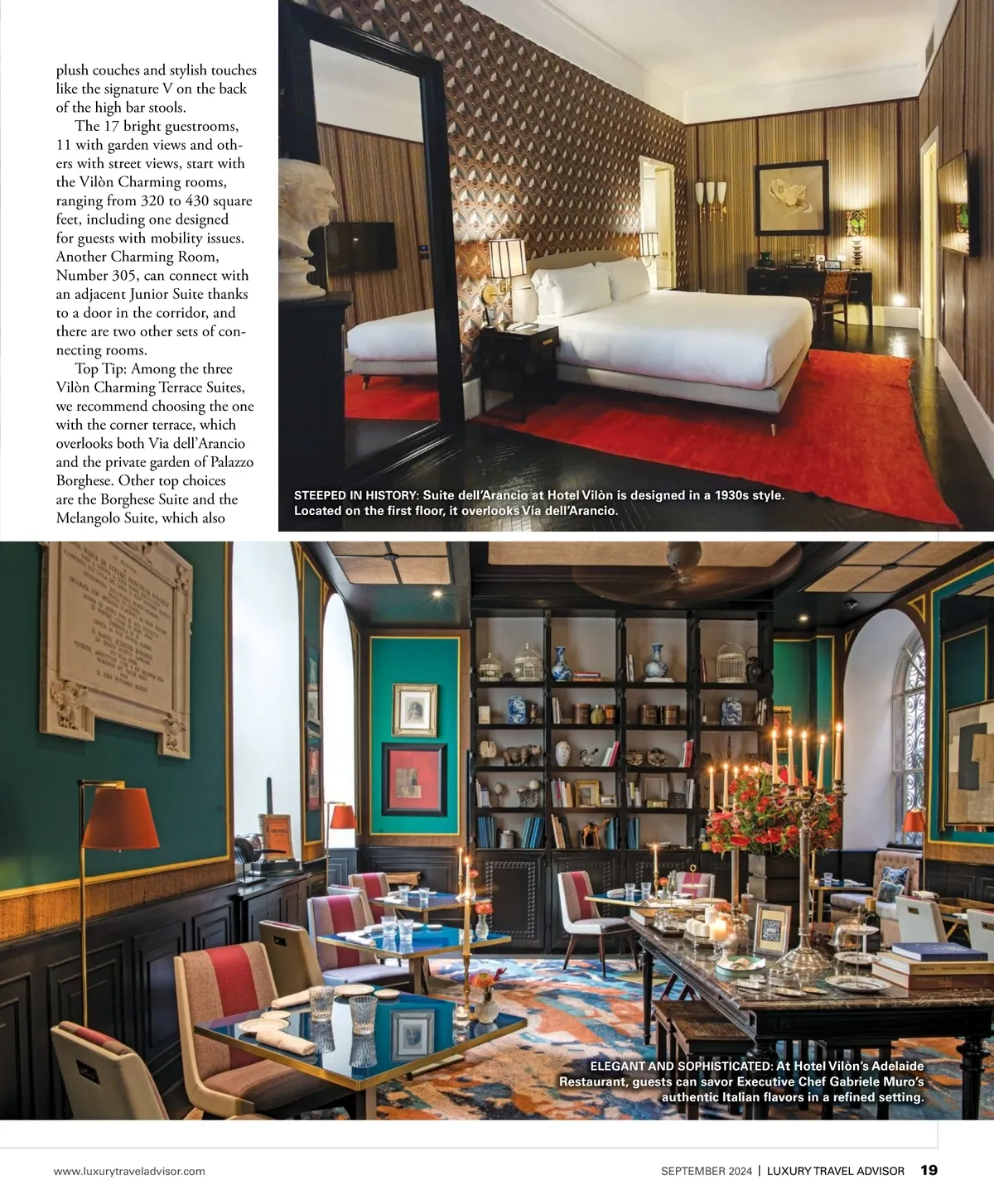 plush couches and stylish touches like the signature V on the back of the high bar stools.

The 17 bright guestrooms, 11 with garden views and others with street views, start with the Vilòn Charming rooms, ranging from 320 to 430 square feet, including one designed for guests with mobility issues. Another Charming Room, Number 305, can connect with an adjacent Junior Suite thanks to a door in the corridor, and there are two other sets of connecting rooms.

Top Tip: Among the three Vilòn Charming Terrace Suites, we recommend choosing the one with the corner terrace, which overlooks both Via dell'Arancio and the private garden of Palazzo Borghese. Other top choices are the Borghese Suite and the Melangolo Suite, which also

STEEPED IN HISTORY: Suite dell'Arancio at Hotel Vilòn is designed in a 1930s style. Located on the first floor, it overlooks Via dell'Arancio.

ELEGANT AND SOPHISTICATED: At Hotel Vilòn's Adelaide Restaurant, guests can savor Executive Chef Gabriele Muro's authentic Italian flavors in a refined setting.

www.luxurytraveladvisor.com

SEPTEMBER 2024 | LUXURY TRAVEL ADVISOR 19